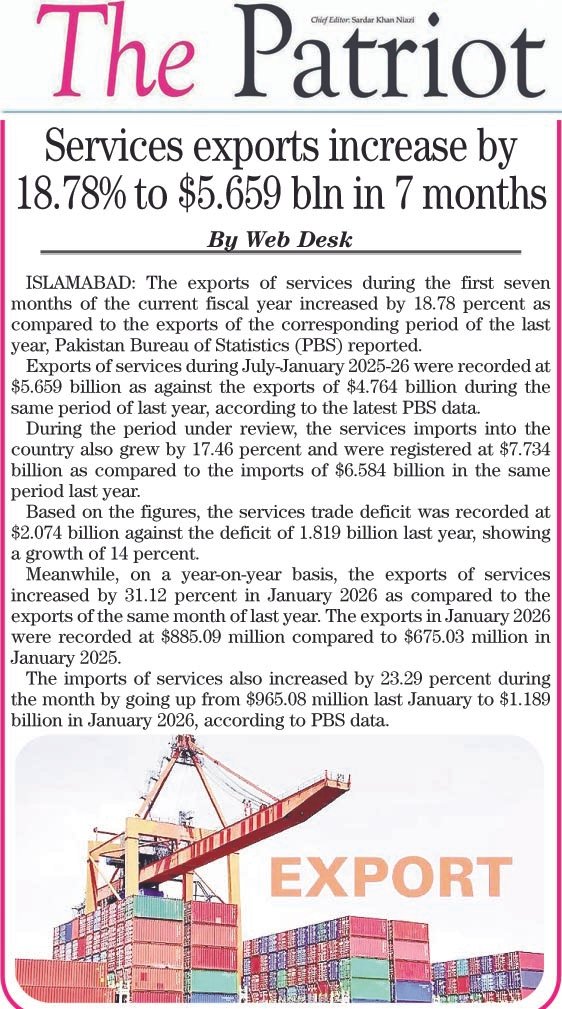 The Patriot

Chief Editor: Sardar Khan Niazi

Services exports increase by 18.78% to \$5.659 bln in 7 months

By Web Desk

ISLAMABAD: The exports of services during the first seven months of the current fiscal year increased by 18.78 percent as compared to the exports of the corresponding period of the last year, Pakistan Bureau of Statistics (PBS) reported.

Exports of services during July-January 2025-26 were recorded at \$5.659 billion as against the exports of \$4.764 billion during the same period of last year, according to the latest PBS data.

During the period under review, the services imports into the country also grew by 17.46 percent and were registered at \$7.734 billion as compared to the imports of \$6.584 billion in the same period last year.

Based on the figures, the services trade deficit was recorded at \$2.074 billion against the deficit of 1.819 billion last year, showing a growth of 14 percent.

Meanwhile, on a year-on-year basis, the exports of services increased by 31.12 percent in January 2026 as compared to the exports of the same month of last year. The exports in January 2026 were recorded at \$885.09 million compared to \$675.03 million in January 2025.

The imports of services also increased by 23.29 percent during the month by going up from \$965.08 million last January to \$1.189 billion in January 2026, according to PBS data.

EXPORT